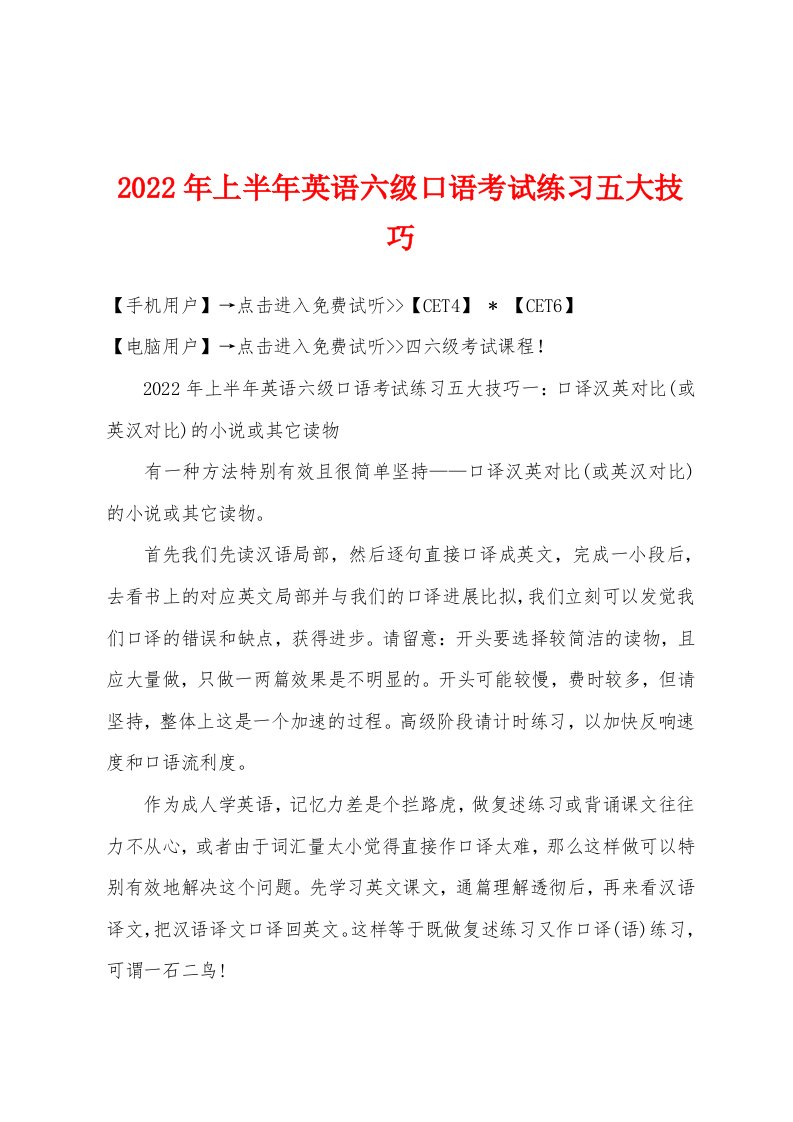 2022年上半年英语六级口语考试练习五大技巧

【手机用户】→点击进入免费试听>>【CET4】 * 【CET6】

【电脑用户】→点击进入免费试听>>四六级考试课程!

2022年上半年英语六级口语考试练习五大技巧一：口译汉英对比(或英汉对比)的小说或其它读物

有一种方法特别有效且很简单坚持——口译汉英对比(或英汉对比)的小说或其它读物。

首先我们先读汉语局部，然后逐句直接口译成英文，完成一小段后，去看书上的对应英文局部并与我们的口译进展比拟，我们立刻可以发觉我们口译的错误和缺点，获得进步。请留意：开头要选择较简洁的读物，且应大量做，只做一两篇效果是不明显的。开头可能较慢，费时较多，但请坚持，整体上这是一个加速的过程。高级阶段请计时练习，以加快反响速度和口语流利度。

作为成人学英语，记忆力差是个拦路虎，做复述练习或背诵课文往往力不从心，或者由于词汇量太小觉得直接作口译太难，那么这样做可以特别有效地解决这个问题。先学习英文课文，通篇理解透彻后，再来看汉语译文，把汉语译文口译回英文。这样等于既做复述练习又作口译(语)练习，可谓一石二鸟!